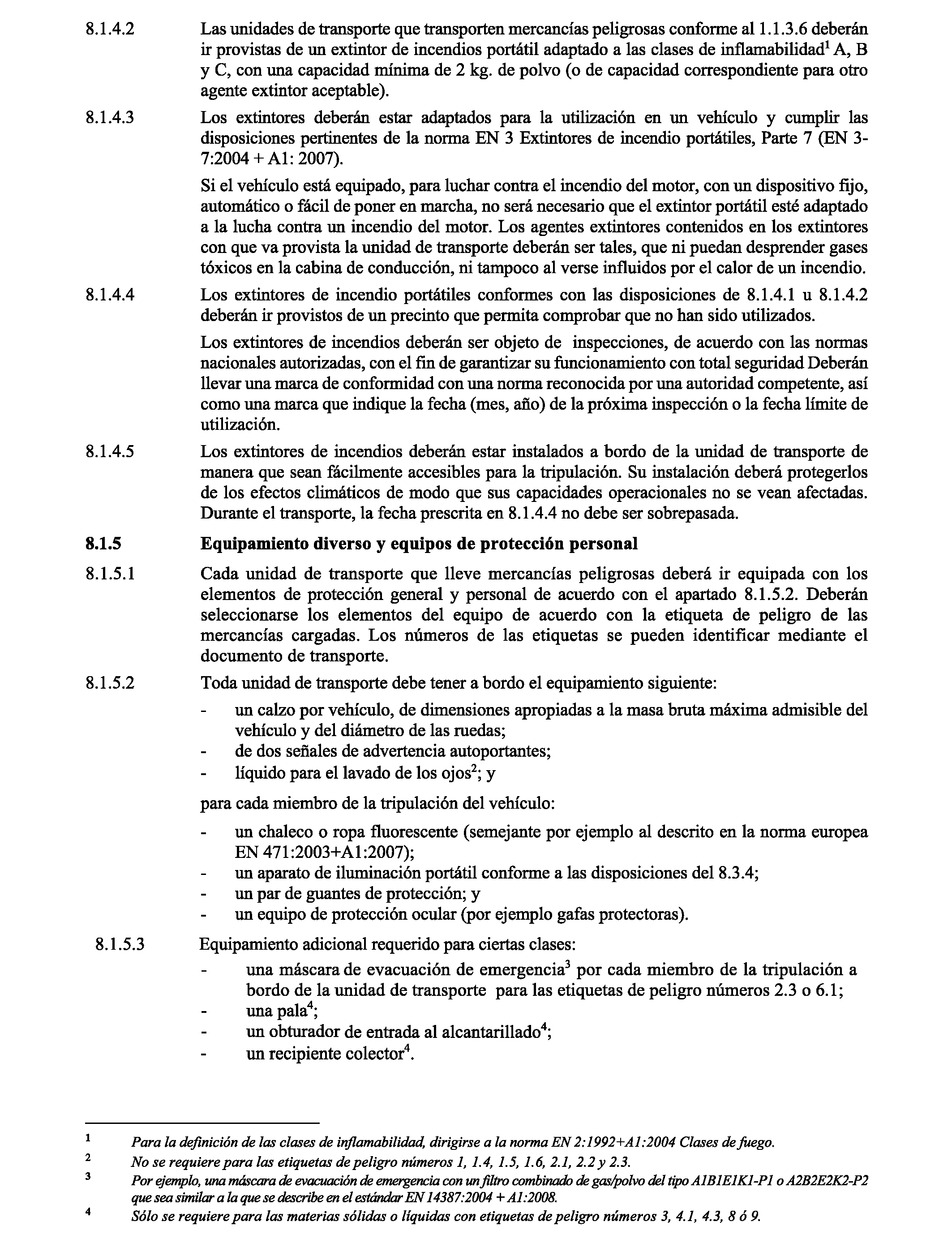 8.1.4.2 Las unidades de transporte que transporten mercancías peligrosas conforme al 1.1.3.6 deberán ir provistas de un extintor de incendios portátil adaptado a las clases de inflamabilidad$^1$ A, B y C, con una capacidad mínima de 2 kg. de polvo (o de capacidad correspondiente para otro agente extintor aceptable).

8.1.4.3 Los extintores deberán estar adaptados para la utilización en un vehículo y cumplir las disposiciones pertinentes de la norma EN 3 Extintores de incendio portátiles, Parte 7 (EN 3-7:2004 + A1: 2007).

Si el vehículo está equipado, para luchar contra el incendio del motor, con un dispositivo fijo, automático o fácil de poner en marcha, no será necesario que el extintor portátil esté adaptado a la lucha contra un incendio del motor. Los agentes extintores contenidos en los extintores con que va provista la unidad de transporte deberán ser tales, que ni puedan desprender gases tóxicos en la cabina de conducción, ni tampoco al verse influidos por el calor de un incendio.

8.1.4.4 Los extintores de incendio portátiles conformes con las disposiciones de 8.1.4.1 u 8.1.4.2 deberán ir provistos de un precinto que permita comprobar que no han sido utilizados.

Los extintores de incendios deberán ser objeto de inspecciones, de acuerdo con las normas nacionales autorizadas, con el fin de garantizar su funcionamiento con total seguridad Deberán llevar una marca de conformidad con una norma reconocida por una autoridad competente, así como una marca que indique la fecha (mes, año) de la próxima inspección o la fecha límite de utilización.

8.1.4.5 Los extintores de incendios deberán estar instalados a bordo de la unidad de transporte de manera que sean fácilmente accesibles para la tripulación. Su instalación deberá protegerlos de los efectos climáticos de modo que sus capacidades operacionales no se vean afectadas. Durante el transporte, la fecha prescrita en 8.1.4.4 no debe ser sobrepasada.

8.1.5 Equipamiento diverso y equipos de protección personal

8.1.5.1 Cada unidad de transporte que lleve mercancías peligrosas deberá ir equipada con los elementos de protección general y personal de acuerdo con el apartado 8.1.5.2. Deberán seleccionarse los elementos del equipo de acuerdo con la etiqueta de peligro de las mercancías cargadas. Los números de las etiquetas se pueden identificar mediante el documento de transporte.

8.1.5.2 Toda unidad de transporte debe tener a bordo el equipamiento siguiente:
- un calzo por vehículo, de dimensiones apropiadas a la masa bruta máxima admisible del vehículo y del diámetro de las ruedas;
- de dos señales de advertencia autoportantes;
- líquido para el lavado de los ojos$^2$; y

para cada miembro de la tripulación del vehículo:
- un chaleco o ropa fluorescente (semejante por ejemplo al descrito en la norma europea EN 471:2003+A1:2007);
- un aparato de iluminación portátil conforme a las disposiciones del 8.3.4;
- un par de guantes de protección; y
- un equipo de protección ocular (por ejemplo gafas protectoras).

8.1.5.3 Equipamiento adicional requerido para ciertas clases:
- una máscara de evacuación de emergencia$^3$ por cada miembro de la tripulación a bordo de la unidad de transporte para las etiquetas de peligro números 2.3 o 6.1;
- una pala$^4$;
- un obturador de entrada al alcantarillado$^4$;
- un recipiente colector$^4$.

1 Para la definición de las clases de inflamabilidad, dirigirse a la norma EN 2:1992+A1:2004 Clases de fuego.
2 No se requiere para las etiquetas de peligro números 1, 1.4, 1.5, 1.6, 2.1, 2.2 y 2.3.
3 Por ejemplo, una máscara de evacuación de emergencia con un filtro combinado de gas/polvo del tipo A1B1E1K1-P1 o A2B2E2K2-P2 que sea similar a la que se describe en el estándar EN 14387:2004 + A1:2008.
4 Sólo se requiere para las materias sólidas o líquidas con etiquetas de peligro números 3, 4.1, 4.3, 8 ó 9.